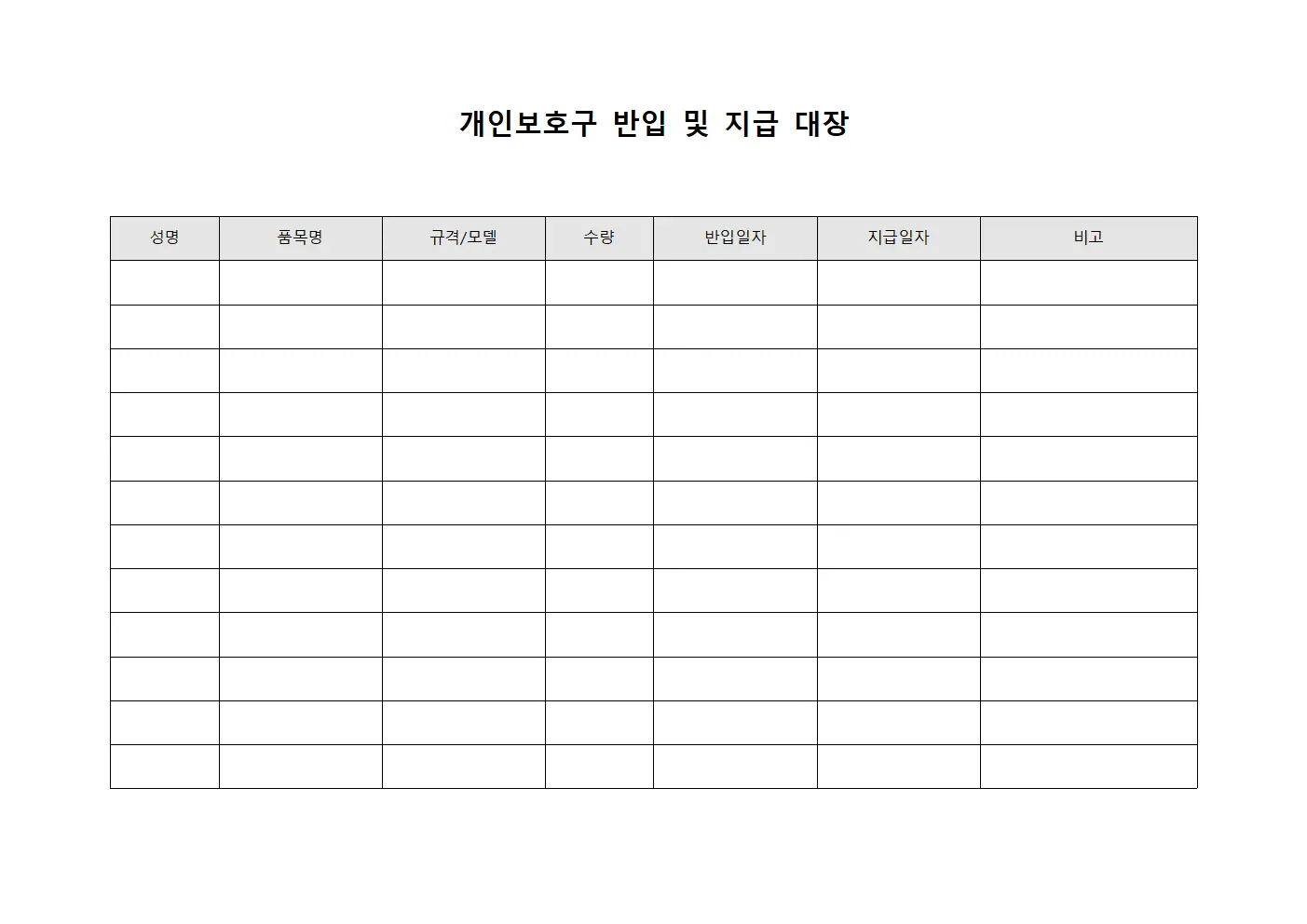 개인보호구 반입 및 지급 대장

| 성명 | 품목명 | 규격/모델 | 수량 | 반입일자 | 지급일자 | 비고 |
|---|---|---|---|---|---|---|
| | | | | | | |
| | | | | | | |
| | | | | | | |
| | | | | | | |
| | | | | | | |
| | | | | | | |
| | | | | | | |
| | | | | | | |
| | | | | | | |
| | | | | | | |
| | | | | | | |
| | | | | | | |